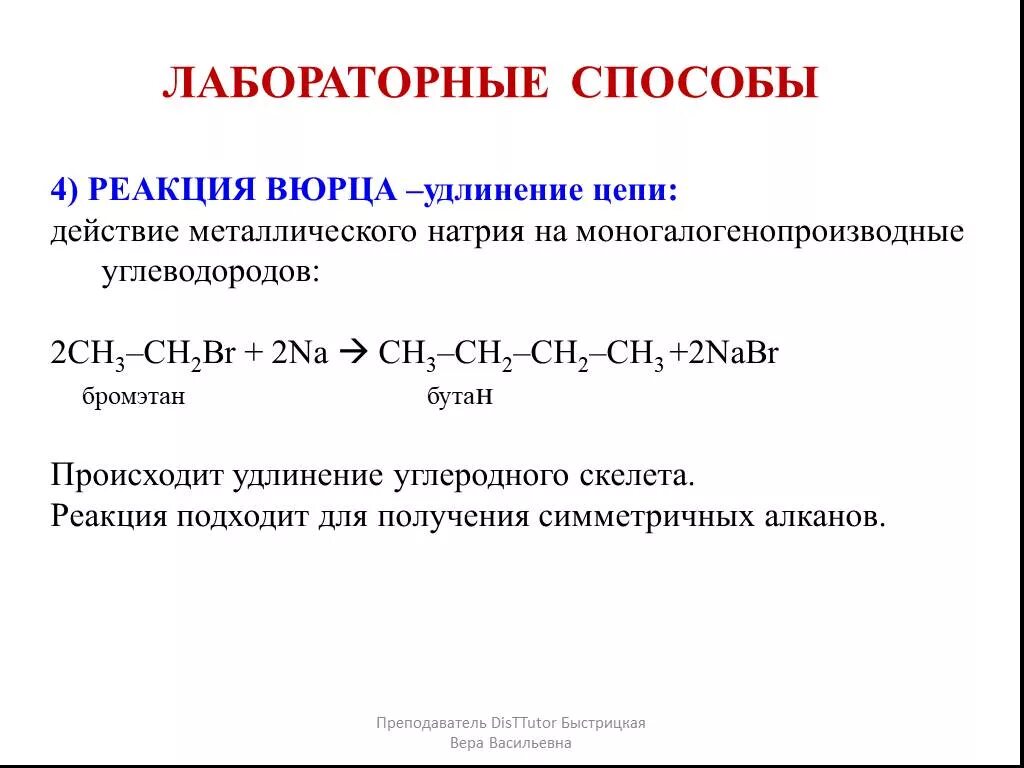 ЛАБОРАТОРНЫЕ СПОСОБЫ

4) РЕАКЦИЯ ВЮРЦА –удлинение цепи:
действие металлического натрия на моногалогенопроизводные углеводородов:

$2CH_3–CH_2Br + 2Na \rightarrow CH_3–CH_2–CH_2–CH_3 + 2NaBr$
бромэтан бутан

Происходит удлинение углеродного скелета.
Реакция подходит для получения симметричных алканов.

Преподаватель DisTTutor Быстрицкая Вера Васильевна